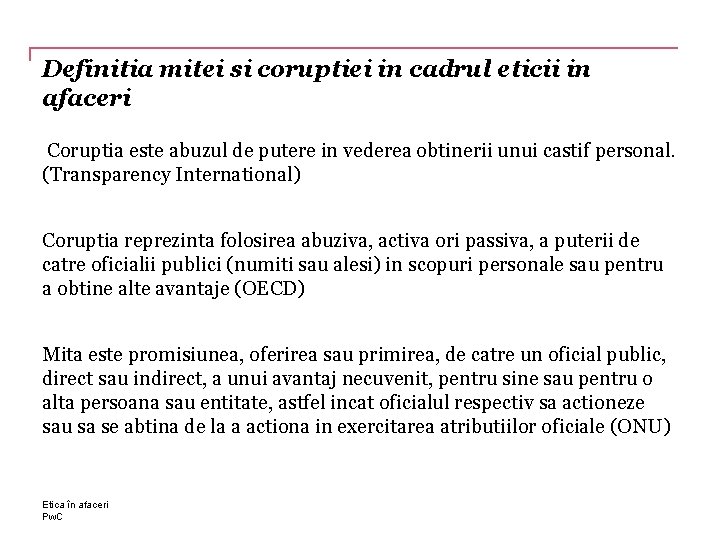 Definitia mitei si coruptiei in cadrul eticii in afaceri

Coruptia este abuzul de putere in vederea obtinerii unui castif personal. (Transparency International)

Coruptia reprezinta folosirea abuziva, activa ori passiva, a puterii de catre oficialii publici (numiti sau alesi) in scopuri personale sau pentru a obtine alte avantaje (OECD)

Mita este promisiunea, oferirea sau primirea, de catre un oficial public, direct sau indirect, a unui avantaj necuvenit, pentru sine sau pentru o alta persoana sau entitate, astfel incat oficialul respectiv sa actioneze sau sa se abtina de la a actiona in exercitarea atributiilor oficiale (ONU)

Etica în afaceri
PwC